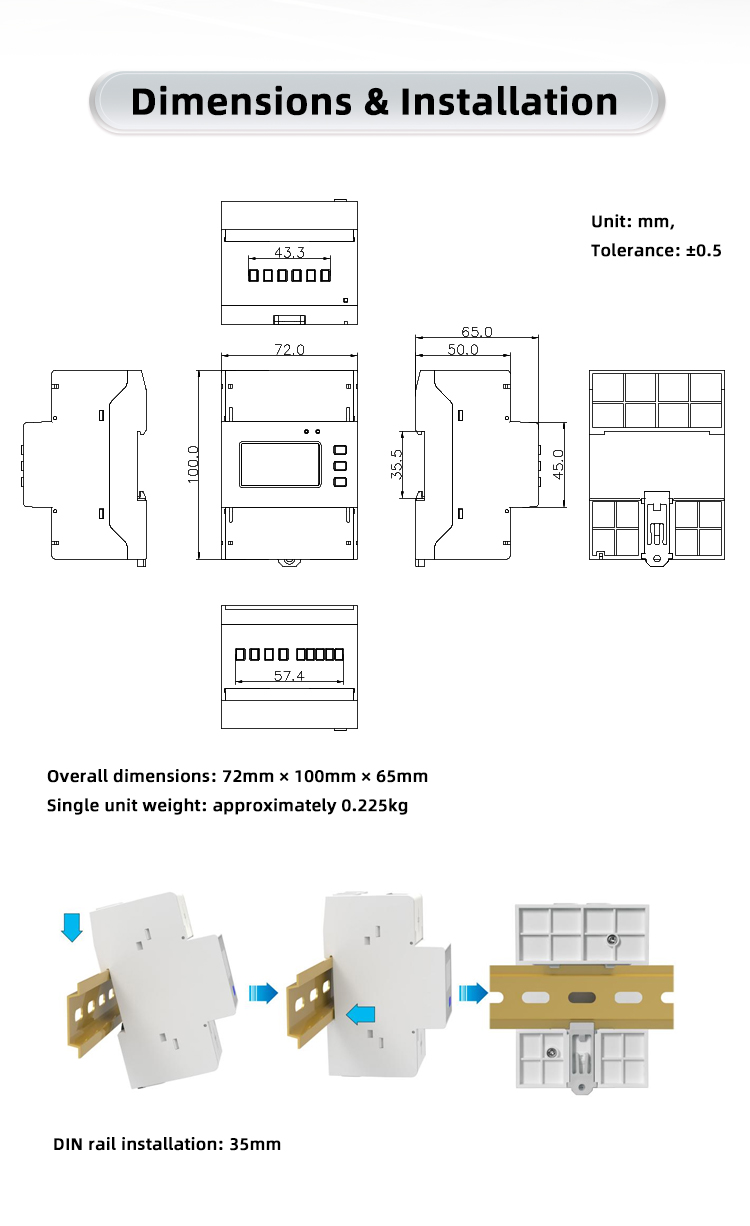 Dimensions & Installation

Unit: mm,
Tolerance: ±0.5

43.3

72.0

100.0

65.0

50.0

35.5

45.0

57.4

Overall dimensions: 72mm × 100mm × 65mm
Single unit weight: approximately 0.225kg

DIN rail installation: 35mm